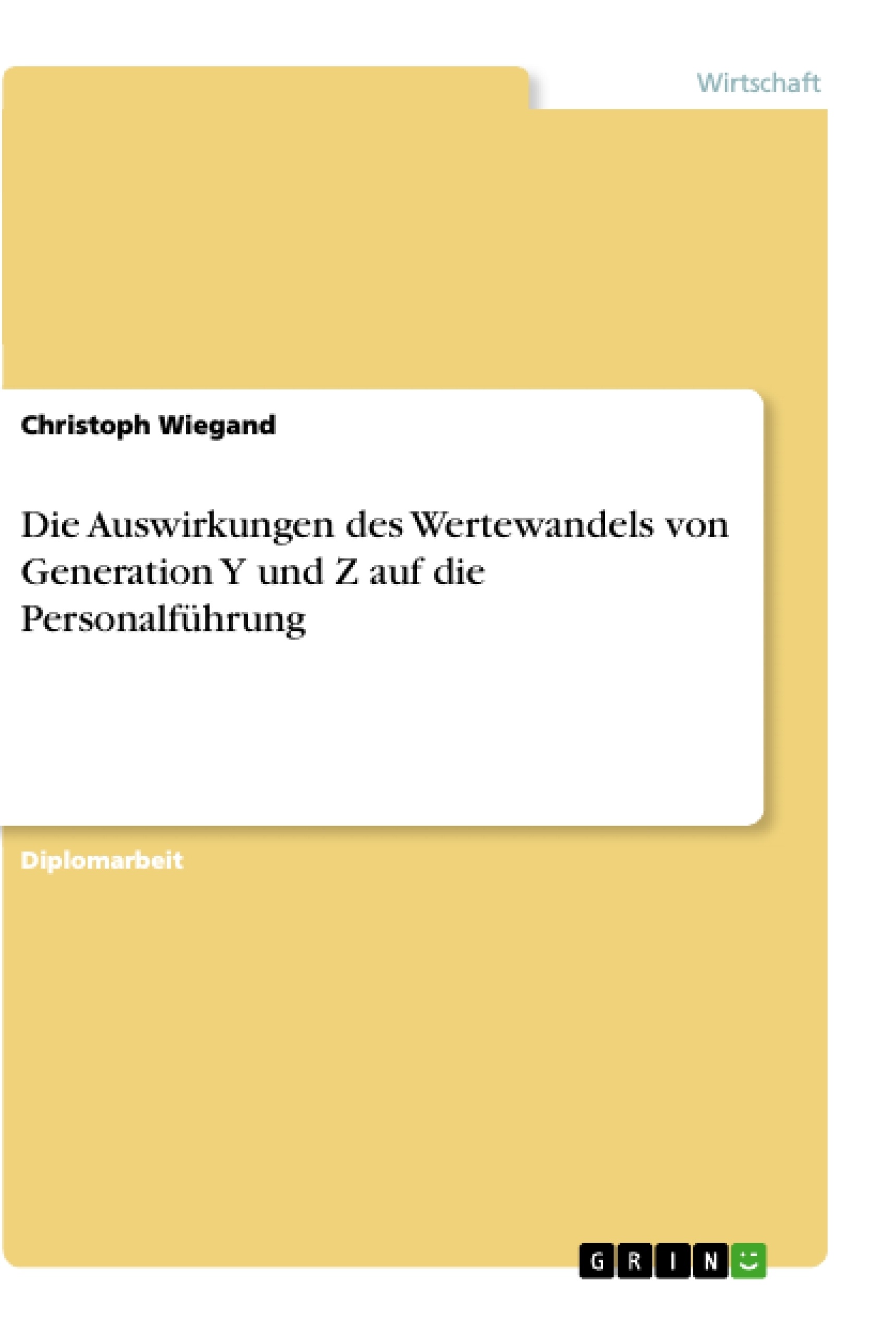 Wirtschaft

Christoph Wiegand

Die Auswirkungen des Wertewandels von Generation Y und Z auf die Personalführung

Diplomarbeit

GRIN